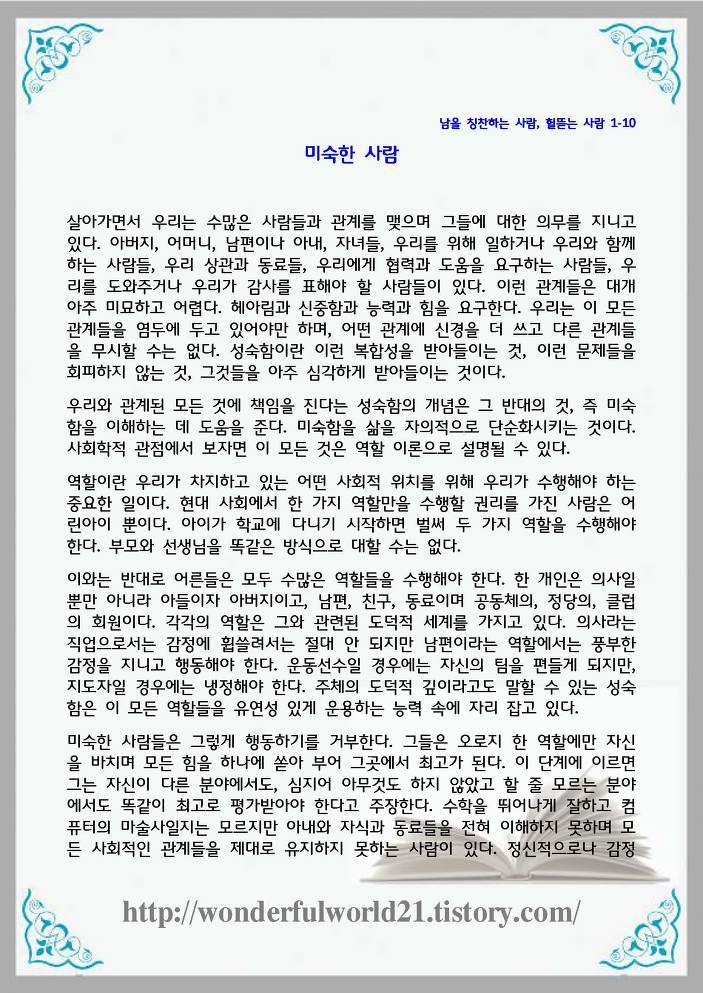 남을 칭찬하는 사람, 헐뜯는 사람 1-10

미숙한 사람

살아가면서 우리는 수많은 사람들과 관계를 맺으며 그들에 대한 의무를 지니고 있다. 아버지, 어머니, 남편이나 아내, 자녀들, 우리를 위해 일하거나 우리와 함께 하는 사람들, 우리 상관과 동료들, 우리에게 협력과 도움을 요구하는 사람들, 우리를 도와주거나 우리가 감사를 표해야 할 사람들이 있다. 이런 관계들은 대개 아주 미묘하고 어렵다. 헤아림과 신중함과 능력과 힘을 요구한다. 우리는 이 모든 관계들을 염두에 두고 있어야만 하며, 어떤 관계에 신경을 더 쓰고 다른 관계들을 무시할 수는 없다. 성숙함이란 이런 복합성을 받아들이는 것, 이런 문제들을 회피하지 않는 것, 그것들을 아주 심각하게 받아들이는 것이다.

우리와 관계된 모든 것에 책임을 진다는 성숙함의 개념은 그 반대의 것, 즉 미숙함을 이해하는 데 도움을 준다. 미숙함을 삶을 자의적으로 단순화시키는 것이다. 사회학적 관점에서 보자면 이 모든 것은 역할 이론으로 설명될 수 있다.

역할이란 우리가 차지하고 있는 어떤 사회적 위치를 위해 우리가 수행해야 하는 중요한 일이다. 현대 사회에서 한 가지 역할만을 수행할 권리를 가진 사람은 어린아이 뿐이다. 아이가 학교에 다니기 시작하면 벌써 두 가지 역할을 수행해야 한다. 부모와 선생님을 똑같은 방식으로 대할 수는 없다.

이와는 반대로 어른들은 모두 수많은 역할들을 수행해야 한다. 한 개인은 의사일 뿐만 아니라 아들이자 아버지이고, 남편, 친구, 동료이며 공동체의, 정당의, 클럽의 회원이다. 각각의 역할은 그와 관련된 도덕적 세계를 가지고 있다. 의사라는 직업으로서는 감정에 휩쓸려서는 절대 안 되지만 남편이라는 역할에서는 풍부한 감정을 지니고 행동해야 한다. 운동선수일 경우에는 자신의 팀을 편들게 되지만, 지도자일 경우에는 냉정해야 한다. 주체의 도덕적 깊이라고도 말할 수 있는 성숙함은 이 모든 역할들을 유연성 있게 운용하는 능력 속에 자리 잡고 있다.

미숙한 사람들은 그렇게 행동하기를 거부한다. 그들은 오로지 한 역할에만 자신을 바치며 모든 힘을 하나에 쏟아 부어 그곳에서 최고가 된다. 이 단계에 이르면 그는 자신이 다른 분야에서도, 심지어 아무것도 하지 않았고 할 줄 모르는 분야에서도 똑같이 최고로 평가받아야 한다고 주장한다. 수학을 뛰어나게 잘하고 컴퓨터의 마술사일지는 모르지만 아내와 자식과 동료들을 전혀 이해하지 못하며 모든 사회적인 관계들을 제대로 유지하지 못하는 사람이 있다. 정신적으로나 감정

http://wonderfulworld21.tistory.com/